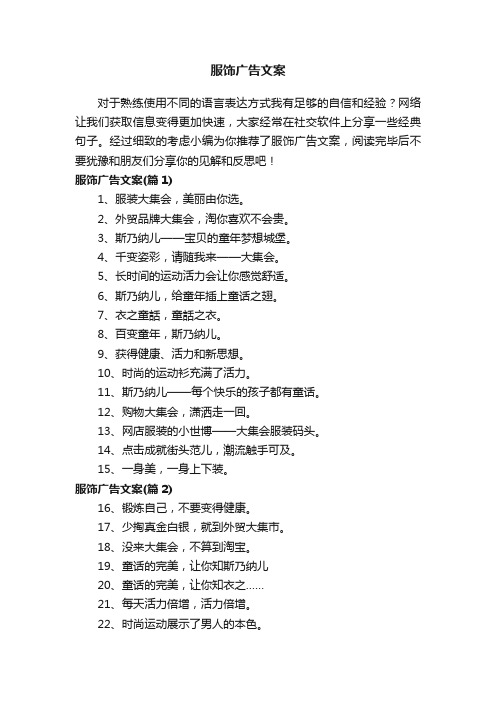 服饰广告文案

对于熟练使用不同的语言表达方式我有足够的自信和经验？网络让我们获取信息变得更加快速，大家经常在社交软件上分享一些经典句子。经过细致的考虑小编为你推荐了服饰广告文案，阅读完毕后不要犹豫和朋友们分享你的见解和反思吧！

服饰广告文案(篇 1)

1、服装大集会，美丽由你选。

2、外贸品牌大集会，淘你喜欢不会贵。

3、斯乃纳儿——宝贝的童年梦想城堡。

4、千变姿彩，请随我来——大集会。

5、长时间的运动活力会让你感觉舒适。

6、斯乃纳儿，给童年插上童话之翅。

7、衣之童話，童話之衣。

8、百变童年，斯乃纳儿。

9、获得健康、活力和新思想。

10、时尚的运动衫充满了活力。

11、斯乃纳儿——每个快乐的孩子都有童话。

12、购物大集会，潇洒走一回。

13、网店服装的小世博——大集会服装码头。

14、点击成就街头范儿，潮流触手可及。

15、一身美，一身上下装。

服饰广告文案(篇 2)

16、锻炼自己，不要变得健康。

17、少掏真金白银，就到外贸大集市。

18、没来大集会，不算到淘宝。

19、童话的完美，让你知斯乃纳儿

20、童话的完美，让你知衣之……

21、每天活力倍增，活力倍增。

22、时尚运动展示了男人的本色。